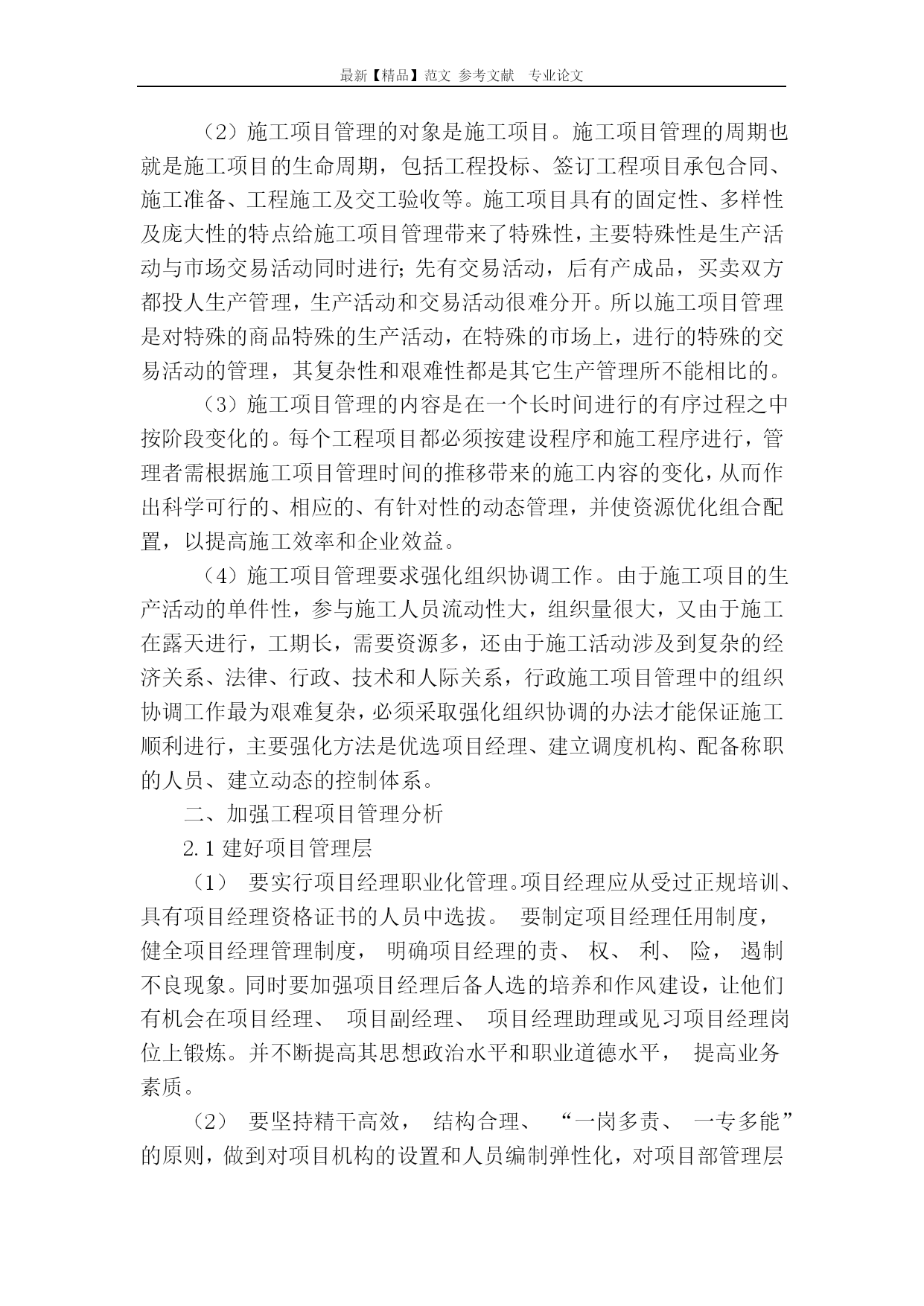 最新【精品】范文 参考文献 专业论文

（2）施工项目管理的对象是施工项目。施工项目管理的周期也就是施工项目的生命周期，包括工程投标、签订工程项目承包合同、施工准备、工程施工及交工验收等。施工项目具有的固定性、多样性及庞大性的特点给施工项目管理带来了特殊性，主要特殊性是生产活动与市场交易活动同时进行；先有交易活动，后有产成品，买卖双方都投人生产管理，生产活动和交易活动很难分开。所以施工项目管理是对特殊的商品特殊的生产活动，在特殊的市场上，进行的特殊的交易活动的管理，其复杂性和艰难性都是其它生产管理所不能相比的。

（3）施工项目管理的内容是在一个长时间进行的有序过程之中按阶段变化的。每个工程项目都必须按建设程序和施工程序进行，管理者需根据施工项目管理时间的推移带来的施工内容的变化，从而作出科学可行的、相应的、有针对性的动态管理，并使资源优化组合配置，以提高施工效率和企业效益。

（4）施工项目管理要求强化组织协调工作。由于施工项目的生产活动的单件性，参与施工人员流动性大，组织量很大，又由于施工在露天进行，工期长，需要资源多，还由于施工活动涉及到复杂的经济关系、法律、行政、技术和人际关系，行政施工项目管理中的组织协调工作最为艰难复杂，必须采取强化组织协调的办法才能保证施工顺利进行，主要强化方法是优选项目经理、建立调度机构、配备称职的人员、建立动态的控制体系。

二、加强工程项目管理分析

2.1 建好项目管理层

（1） 要实行项目经理职业化管理。项目经理应从受过正规培训、具有项目经理资格证书的人员中选拔。 要制定项目经理任用制度，健全项目经理管理制度， 明确项目经理的责、 权、 利、 险， 遏制不良现象。同时要加强项目经理后备人选的培养和作风建设，让他们有机会在项目经理、 项目副经理、 项目经理助理或见习项目经理岗位上锻炼。并不断提高其思想政治水平和职业道德水平， 提高业务素质。

（2） 要坚持精干高效， 结构合理、 “一岗多责、 一专多能”的原则，做到对项目机构的设置和人员编制弹性化，对项目部管理层